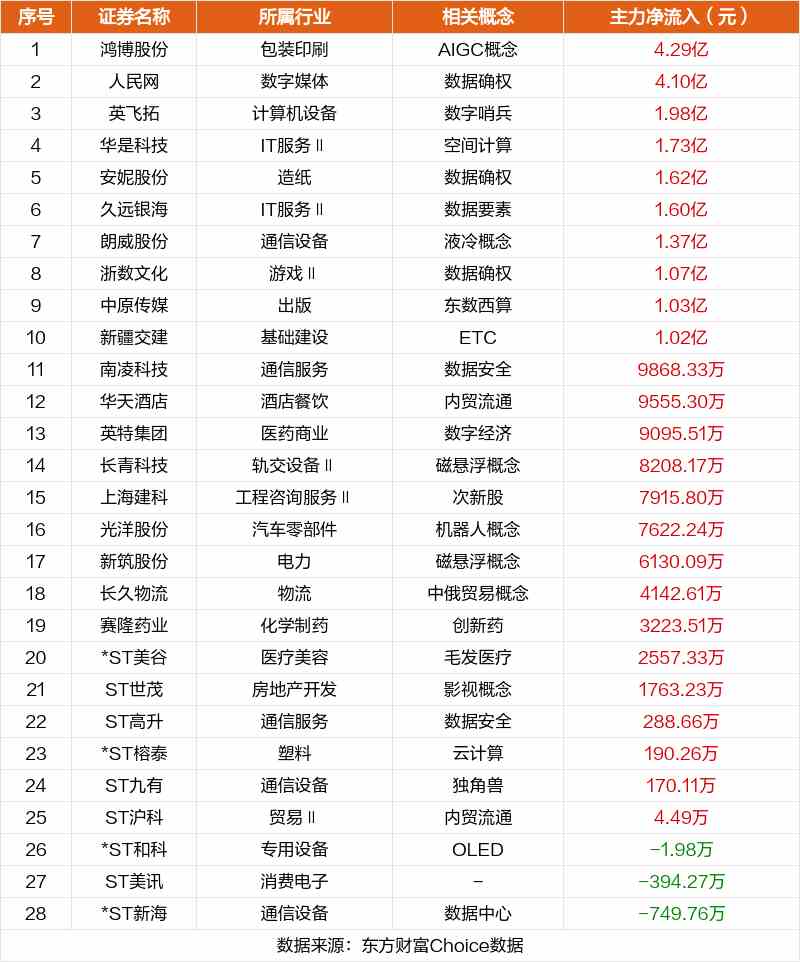 | 序号 | 证券名称 | 所属行业 | 相关概念 | 主力净流入（元） |
|---|---|---|---|---|
| 1 | 鸿博股份 | 包装印刷 | AIGC概念 | 4.29亿 |
| 2 | 人民网 | 数字媒体 | 数据确权 | 4.10亿 |
| 3 | 英飞拓 | 计算机设备 | 数字哨兵 | 1.98亿 |
| 4 | 华是科技 | IT服务Ⅱ | 空间计算 | 1.73亿 |
| 5 | 安妮股份 | 造纸 | 数据确权 | 1.62亿 |
| 6 | 久远银海 | IT服务Ⅱ | 数据要素 | 1.60亿 |
| 7 | 朗威股份 | 通信设备 | 液冷概念 | 1.37亿 |
| 8 | 浙数文化 | 游戏Ⅱ | 数据确权 | 1.07亿 |
| 9 | 中原传媒 | 出版 | 东数西算 | 1.03亿 |
| 10 | 新疆交建 | 基础建设 | ETC | 1.02亿 |
| 11 | 南凌科技 | 通信服务 | 数据安全 | 9868.33万 |
| 12 | 华天酒店 | 酒店餐饮 | 内贸流通 | 9555.30万 |
| 13 | 英特集团 | 医药商业 | 数字经济 | 9095.51万 |
| 14 | 长青科技 | 轨交设备Ⅱ | 磁悬浮概念 | 8208.17万 |
| 15 | 上海建科 | 工程咨询服务Ⅱ | 次新股 | 7915.80万 |
| 16 | 光洋股份 | 汽车零部件 | 机器人概念 | 7622.24万 |
| 17 | 新筑股份 | 电力 | 磁悬浮概念 | 6130.09万 |
| 18 | 长久物流 | 物流 | 中俄贸易概念 | 4142.61万 |
| 19 | 赛隆药业 | 化学制药 | 创新药 | 3223.51万 |
| 20 | *ST美谷 | 医疗美容 | 毛发医疗 | 2557.33万 |
| 21 | ST世茂 | 房地产开发 | 影视概念 | 1763.23万 |
| 22 | ST高升 | 通信服务 | 数据安全 | 288.66万 |
| 23 | *ST榕泰 | 塑料 | 云计算 | 190.26万 |
| 24 | ST九有 | 通信设备 | 独角兽 | 170.11万 |
| 25 | ST沪科 | 贸易Ⅱ | 内贸流通 | 4.49万 |
| 26 | *ST和科 | 专用设备 | OLED | -1.98万 |
| 27 | ST美讯 | 消费电子 | - | -394.27万 |
| 28 | *ST新海 | 通信设备 | 数据中心 | -749.76万 |

数据来源：东方财富Choice数据